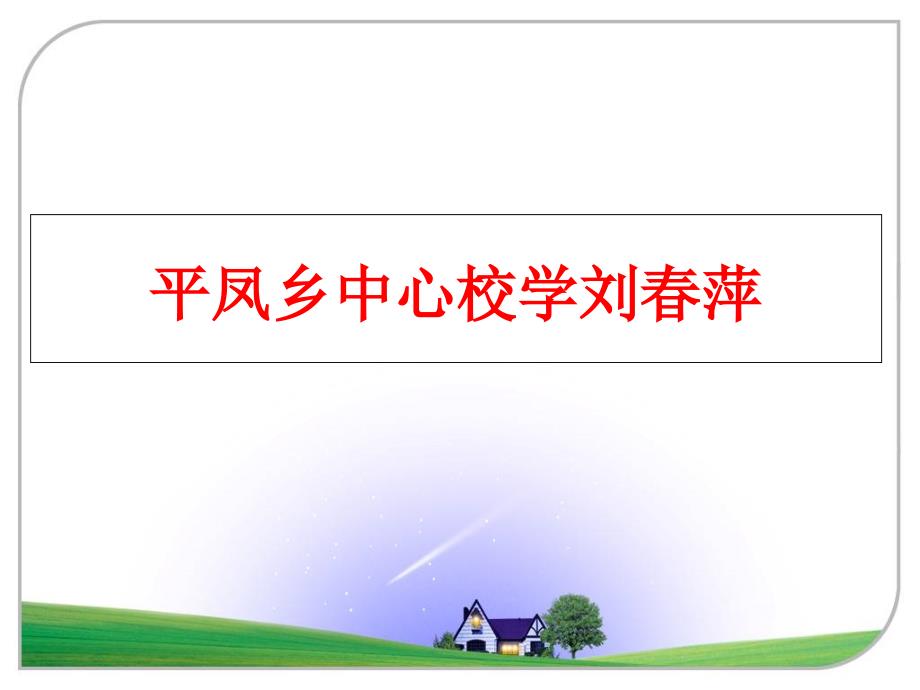 平凤乡中心校学刘春萍